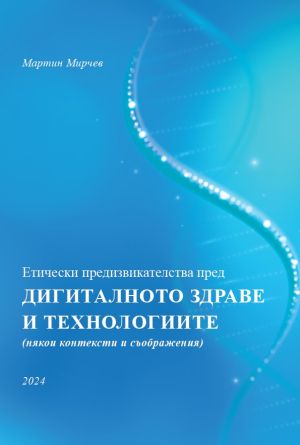 Мартин Мирчев

Етически предизвикателства пред
ДИГИТАЛНОТО ЗДРАВЕ И ТЕХНОЛОГИИТЕ
(някои контексти и съображения)

2024